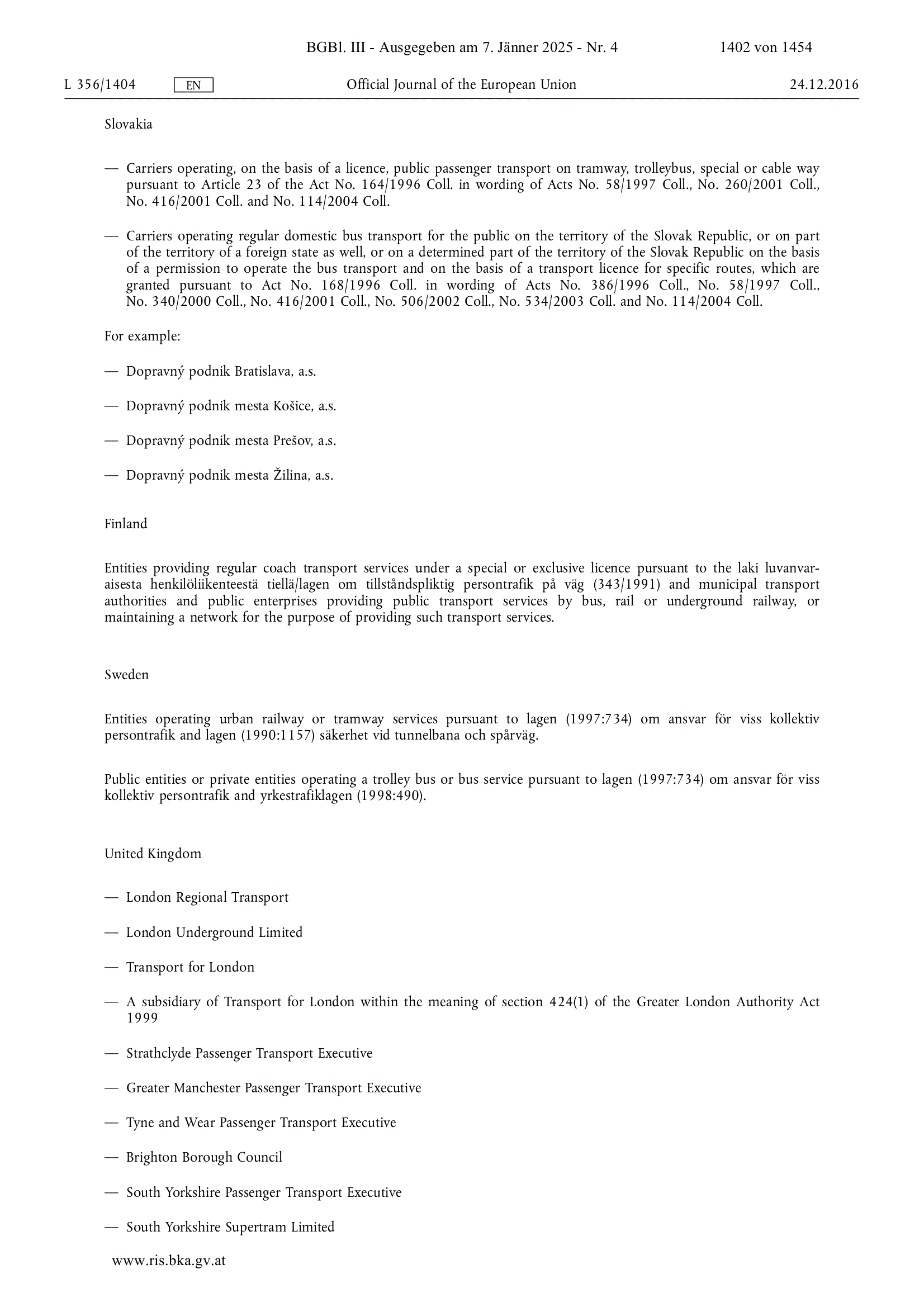 BGBl. III - Ausgegeben am 7. Jänner 2025 - Nr. 4 1402 von 1454

L 356/1404 EN Official Journal of the European Union 24.12.2016

Slovakia

— Carriers operating, on the basis of a licence, public passenger transport on tramway, trolleybus, special or cable way pursuant to Article 23 of the Act No. 164/1996 Coll. in wording of Acts No. 58/1997 Coll., No. 260/2001 Coll., No. 416/2001 Coll. and No. 114/2004 Coll.

— Carriers operating regular domestic bus transport for the public on the territory of the Slovak Republic, or on part of the territory of a foreign state as well, or on a determined part of the territory of the Slovak Republic on the basis of a permission to operate the bus transport and on the basis of a transport licence for specific routes, which are granted pursuant to Act No. 168/1996 Coll. in wording of Acts No. 386/1996 Coll., No. 58/1997 Coll., No. 340/2000 Coll., No. 416/2001 Coll., No. 506/2002 Coll., No. 534/2003 Coll. and No. 114/2004 Coll.

For example:

— Dopravný podnik Bratislava, a.s.

— Dopravný podnik mesta Košice, a.s.

— Dopravný podnik mesta Prešov, a.s.

— Dopravný podnik mesta Žilina, a.s.

Finland

Entities providing regular coach transport services under a special or exclusive licence pursuant to the laki luvanvaraisesta henkilöliikenteestä tiellä/lagen om tillståndspliktig persontrafik på väg (343/1991) and municipal transport authorities and public enterprises providing public transport services by bus, rail or underground railway, or maintaining a network for the purpose of providing such transport services.

Sweden

Entities operating urban railway or tramway services pursuant to lagen (1997:734) om ansvar för viss kollektiv persontrafik and lagen (1990:1157) säkerhet vid tunnelbana och spårväg.

Public entities or private entities operating a trolley bus or bus service pursuant to lagen (1997:734) om ansvar för viss kollektiv persontrafik and yrkestrafiklagen (1998:490).

United Kingdom

— London Regional Transport

— London Underground Limited

— Transport for London

— A subsidiary of Transport for London within the meaning of section 424(1) of the Greater London Authority Act 1999

— Strathclyde Passenger Transport Executive

— Greater Manchester Passenger Transport Executive

— Tyne and Wear Passenger Transport Executive

— Brighton Borough Council

— South Yorkshire Passenger Transport Executive

— South Yorkshire Supertram Limited

www.ris.bka.gv.at